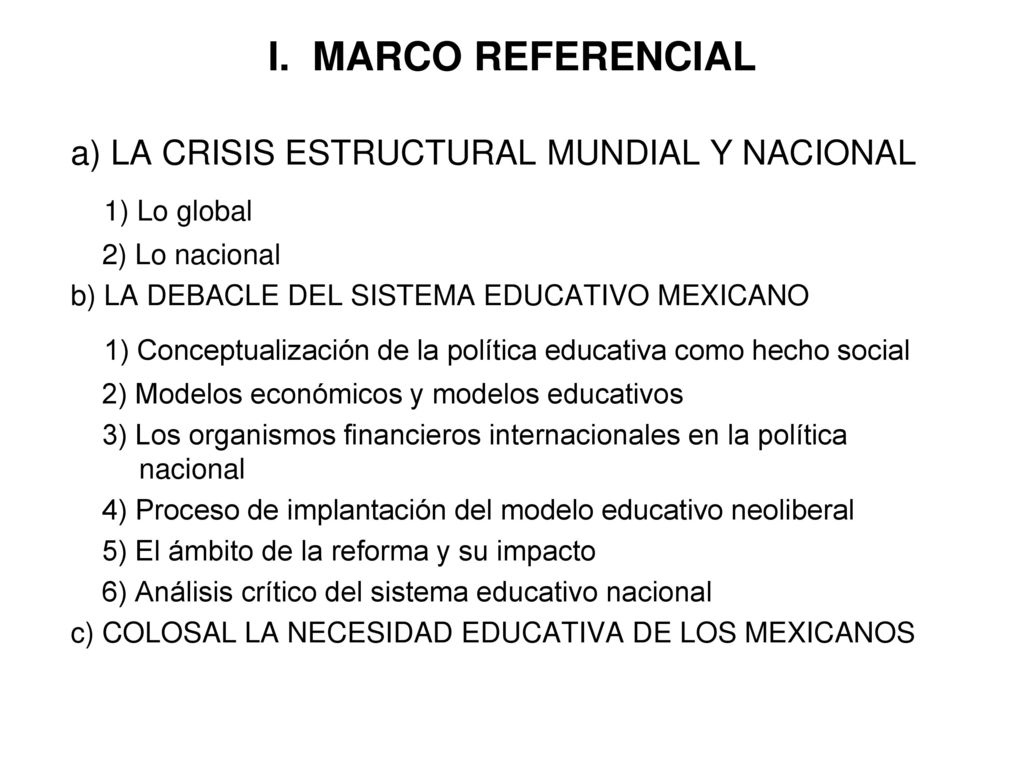 I. MARCO REFERENCIAL

a) LA CRISIS ESTRUCTURAL MUNDIAL Y NACIONAL

1) Lo global

2) Lo nacional

b) LA DEBACLE DEL SISTEMA EDUCATIVO MEXICANO

1) Conceptualización de la política educativa como hecho social

2) Modelos económicos y modelos educativos

3) Los organismos financieros internacionales en la política nacional

4) Proceso de implantación del modelo educativo neoliberal

5) El ámbito de la reforma y su impacto

6) Análisis crítico del sistema educativo nacional

c) COLOSAL LA NECESIDAD EDUCATIVA DE LOS MEXICANOS